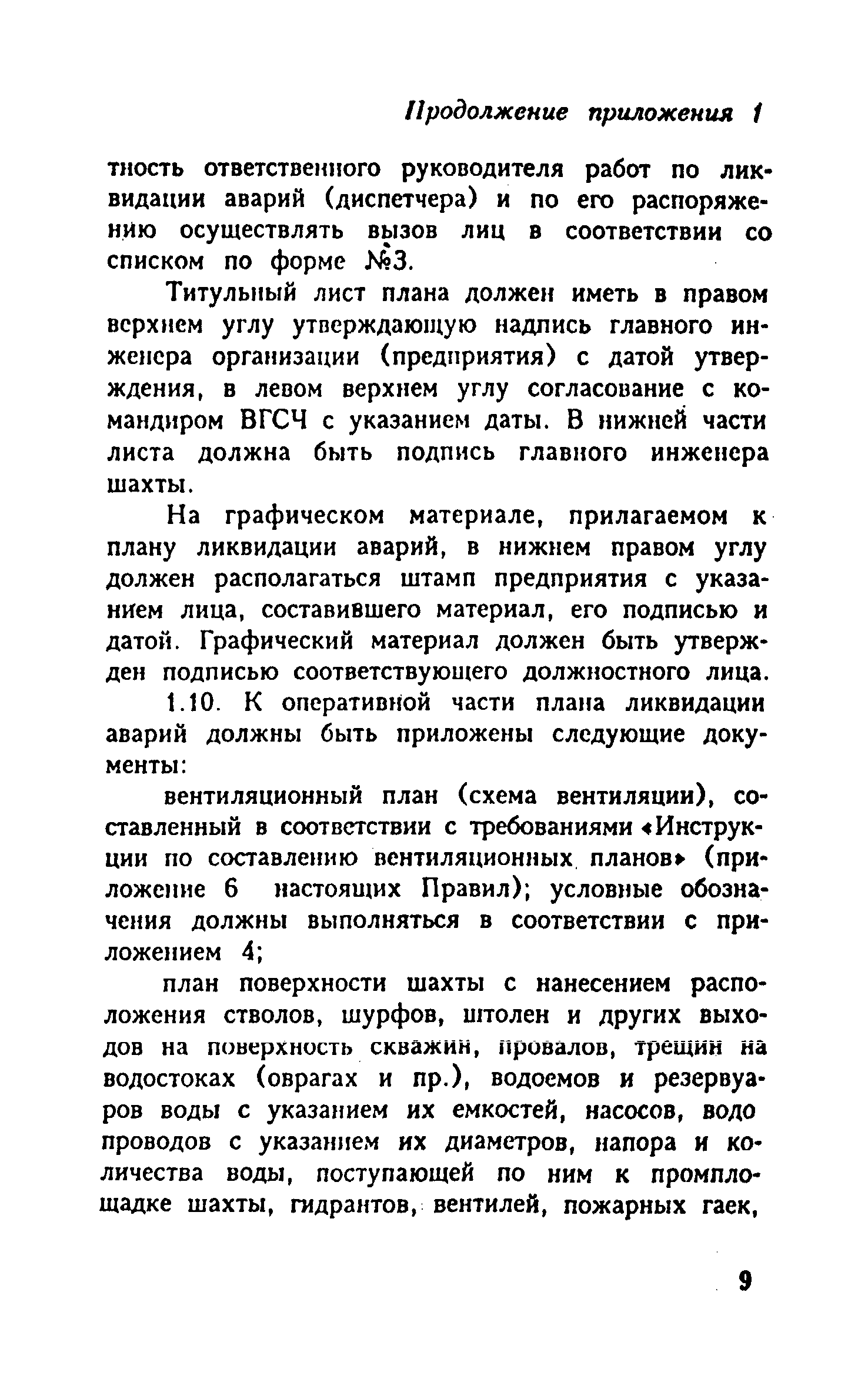 Продолжение приложения 1

тность ответственного руководителя работ по ликвидации аварий (диспетчера) и по его распоряжению осуществлять вызов лиц в соответствии со списком по форме №3.

Титульный лист плана должен иметь в правом верхнем углу утверждающую надпись главного инженера организации (предприятия) с датой утверждения, в левом верхнем углу согласование с командиром ВГСЧ с указанием даты. В нижней части листа должна быть подпись главного инженера шахты.

На графическом материале, прилагаемом к плану ликвидации аварий, в нижнем правом углу должен располагаться штамп предприятия с указанием лица, составившего материал, его подписью и датой. Графический материал должен быть утвержден подписью соответствующего должностного лица.

1.10. К оперативной части плана ликвидации аварий должны быть приложены следующие документы:

вентиляционный план (схема вентиляции), составленный в соответствии с требованиями «Инструкции по составлению вентиляционных планов» (приложение 6 настоящих Правил); условные обозначения должны выполняться в соответствии с приложением 4;

план поверхности шахты с нанесением расположения стволов, шурфов, штолен и других выходов на поверхность скважин, провалов, трещин на водостоках (оврагах и пр.), водоемов и резервуаров воды с указанием их емкостей, насосов, водо проводов с указанием их диаметров, напора и количества воды, поступающей по ним к промплощадке шахты, гидрантов, вентилей, пожарных гаек,

9